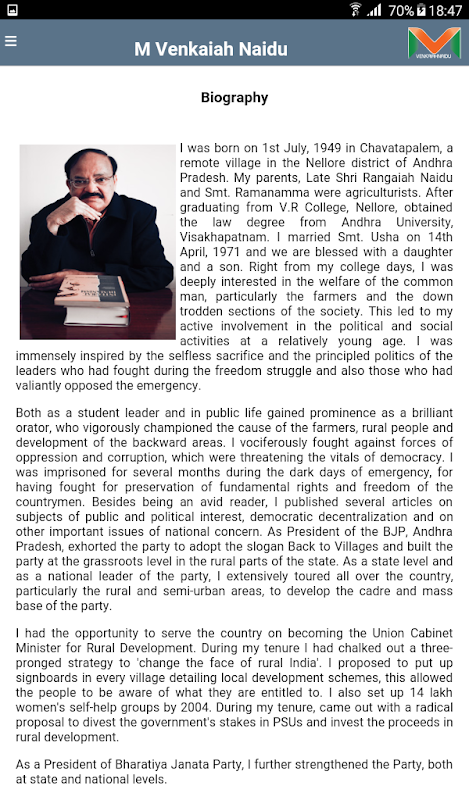 70% 18:47

M Venkaiah Naidu

VENKAIAHNAIDU

Biography

I was born on 1st July, 1949 in Chavatapalem, a remote village in the Nellore district of Andhra Pradesh. My parents, Late Shri Rangaiah Naidu and Smt. Ramanamma were agriculturists. After graduating from V.R College, Nellore, obtained the law degree from Andhra University, Visakhapatnam. I married Smt. Usha on 14th April, 1971 and we are blessed with a daughter and a son. Right from my college days, I was deeply interested in the welfare of the common man, particularly the farmers and the down trodden sections of the society. This led to my active involvement in the political and social activities at a relatively young age. I was immensely inspired by the selfless sacrifice and the principled politics of the leaders who had fought during the freedom struggle and also those who had valiantly opposed the emergency.

Both as a student leader and in public life gained prominence as a brilliant orator, who vigorously championed the cause of the farmers, rural people and development of the backward areas. I vociferously fought against forces of oppression and corruption, which were threatening the vitals of democracy. I was imprisoned for several months during the dark days of emergency, for having fought for preservation of fundamental rights and freedom of the countrymen. Besides being an avid reader, I published several articles on subjects of public and political interest, democratic decentralization and on other important issues of national concern. As President of the BJP, Andhra Pradesh, exhorted the party to adopt the slogan Back to Villages and built the party at the grassroots level in the rural parts of the state. As a state level and as a national leader of the party, I extensively toured all over the country, particularly the rural and semi-urban areas, to develop the cadre and mass base of the party.

I had the opportunity to serve the country on becoming the Union Cabinet Minister for Rural Development. During my tenure I had chalked out a three-pronged strategy to 'change the face of rural India'. I proposed to put up signboards in every village detailing local development schemes, this allowed the people to be aware of what they are entitled to. I also set up 14 lakh women's self-help groups by 2004. During my tenure, came out with a radical proposal to divest the government's stakes in PSUs and invest the proceeds in rural development.

As a President of Bharatiya Janata Party, I further strengthened the Party, both at state and national levels.